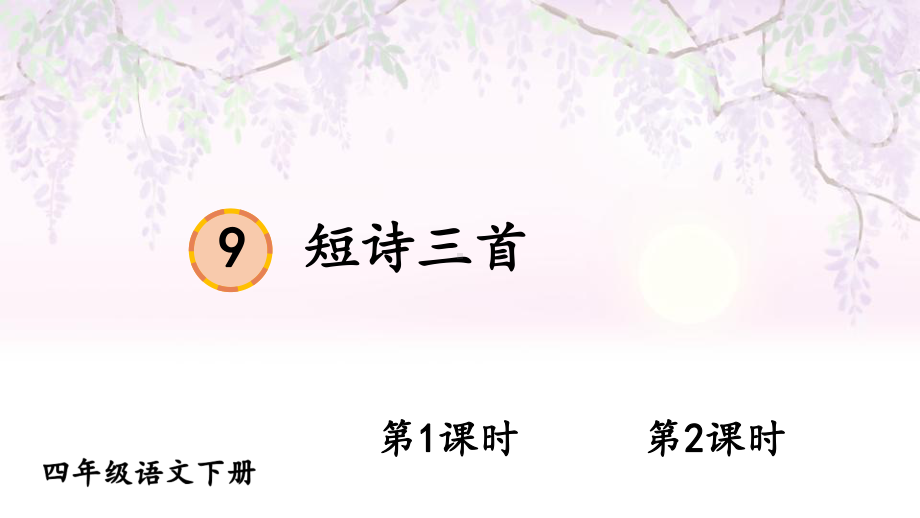 9 短诗三首

第1课时

第2课时

四年级语文下册